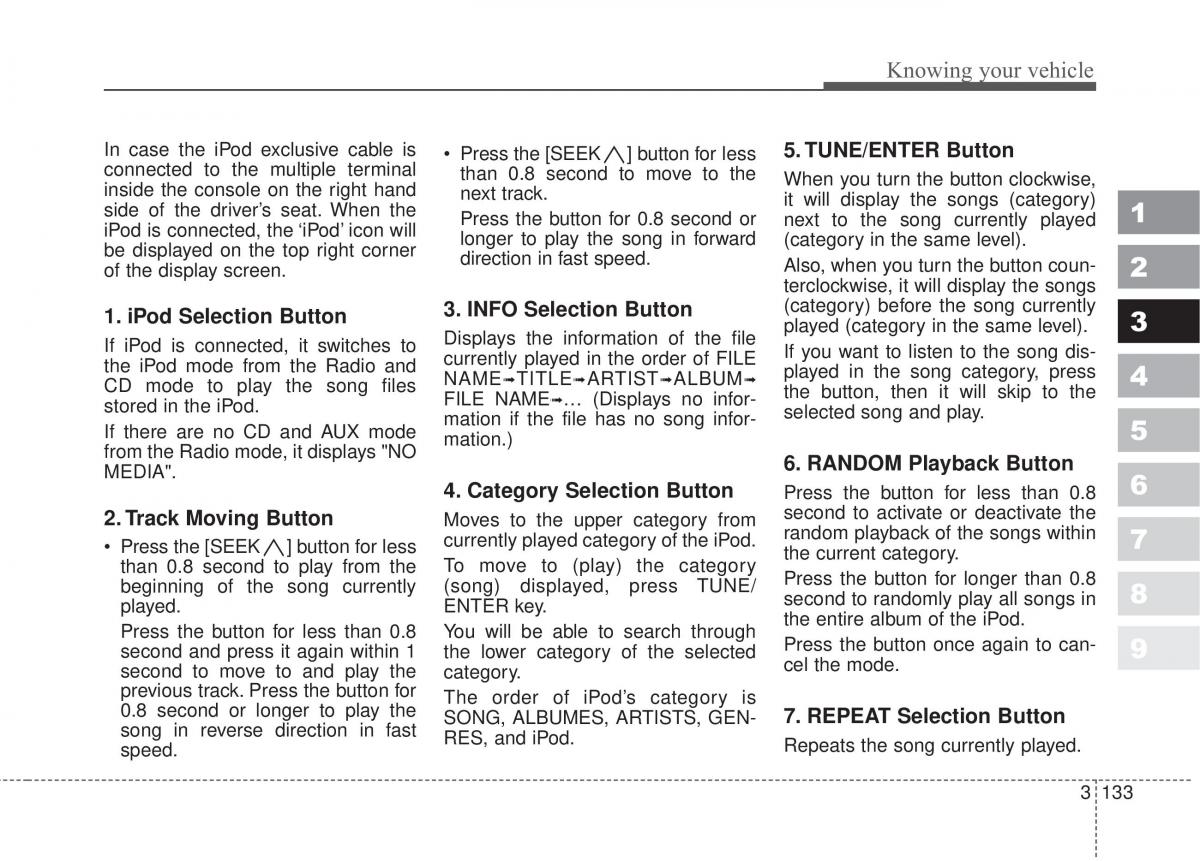 Knowing your vehicle

In case the iPod exclusive cable is connected to the multiple terminal inside the console on the right hand side of the driver's seat. When the iPod is connected, the 'iPod' icon will be displayed on the top right corner of the display screen.

1. iPod Selection Button

If iPod is connected, it switches to the iPod mode from the Radio and CD mode to play the song files stored in the iPod.

If there are no CD and AUX mode from the Radio mode, it displays "NO MEDIA".

2. Track Moving Button

• Press the [SEEK ∧] button for less than 0.8 second to play from the beginning of the song currently played.

Press the button for less than 0.8 second and press it again within 1 second to move to and play the previous track. Press the button for 0.8 second or longer to play the song in reverse direction in fast speed.

• Press the [SEEK ∧] button for less than 0.8 second to move to the next track.

Press the button for 0.8 second or longer to play the song in forward direction in fast speed.

3. INFO Selection Button

Displays the information of the file currently played in the order of FILE NAME→TITLE→ARTIST→ALBUM→FILE NAME→... (Displays no information if the file has no song information.)

4. Category Selection Button

Moves to the upper category from currently played category of the iPod.

To move to (play) the category (song) displayed, press TUNE/ENTER key.

You will be able to search through the lower category of the selected category.

The order of iPod's category is SONG, ALBUMES, ARTISTS, GENRES, and iPod.

5. TUNE/ENTER Button

When you turn the button clockwise, it will display the songs (category) next to the song currently played (category in the same level).

Also, when you turn the button counterclockwise, it will display the songs (category) before the song currently played (category in the same level).

If you want to listen to the song displayed in the song category, press the button, then it will skip to the selected song and play.

6. RANDOM Playback Button

Press the button for less than 0.8 second to activate or deactivate the random playback of the songs within the current category.

Press the button for longer than 0.8 second to randomly play all songs in the entire album of the iPod.

Press the button once again to cancel the mode.

7. REPEAT Selection Button

Repeats the song currently played.

1
2
3
4
5
6
7
8
9

3 133